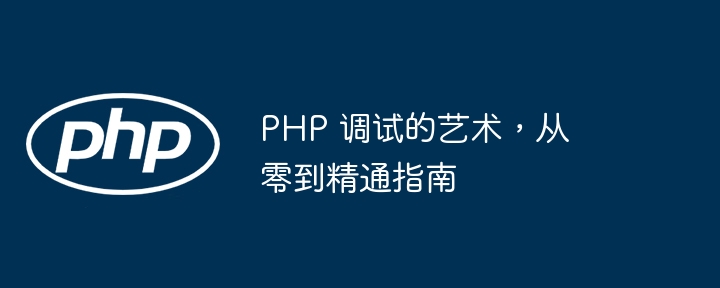 php

PHP 调试的艺术，从零到精通指南